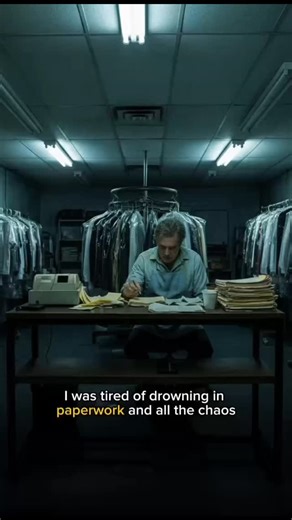 I was tired of drowning in paperwork and all the chaos